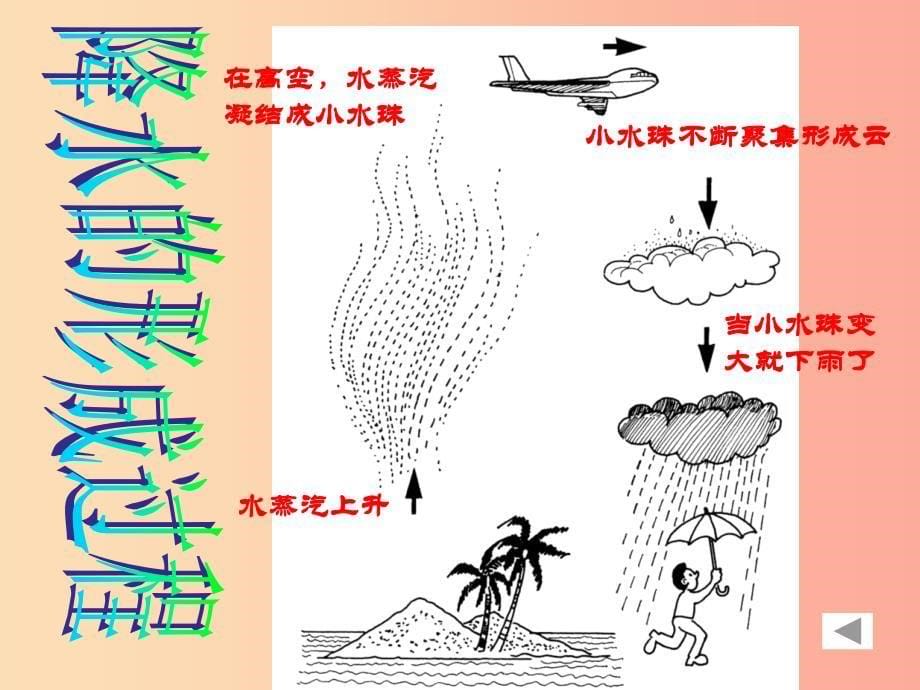 降水的形成过程

在高空，水蒸汽凝结成小水珠

小水珠不断聚集形成云

当小水珠变大就下雨了

水蒸汽上升